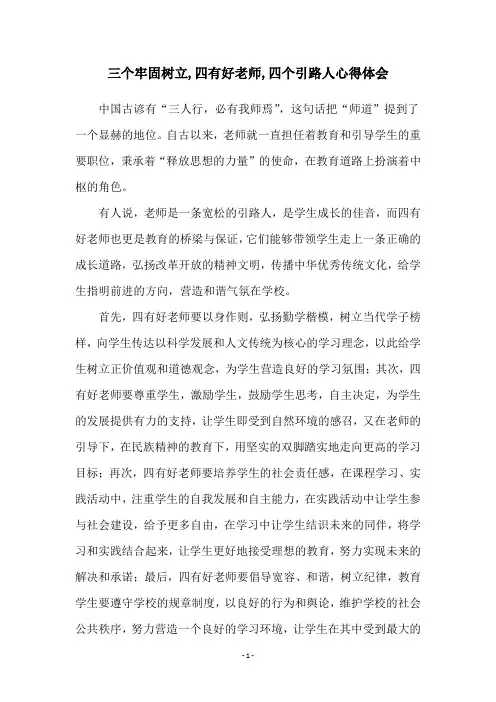 三个牢固树立,四有好老师,四个引路人心得体会

中国古谚有“三人行，必有我师焉”，这句话把“师道”提到了一个显赫的地位。自古以来，老师就一直担任着教育和引导学生的重要职位，秉承着“释放思想的力量”的使命，在教育道路上扮演着中枢的角色。

有人说，老师是一条宽松的引路人，是学生成长的佳音，而四有好老师也更是教育的桥梁与保证，它们能够带领学生走上一条正确的成长道路，弘扬改革开放的精神文明，传播中华优秀传统文化，给学生指明前进的方向，营造和谐气氛在学校。

首先，四有好老师要以身作则，弘扬勤学楷模，树立当代学子榜样，向学生传达以科学发展和人文传统为核心的学习理念，以此给学生树立正价值观和道德观念，为学生营造良好的学习氛围；其次，四有好老师要尊重学生，激励学生，鼓励学生思考，自主决定，为学生的发展提供有力的支持，让学生即受到自然环境的感召，又在老师的引导下，在民族精神的教育下，用坚实的双脚踏实地走向更高的学习目标；再次，四有好老师要培养学生的社会责任感，在课程学习、实践活动中，注重学生的自我发展和自主能力，在实践活动中让学生参与社会建设，给予更多自由，在学习中让学生结识未来的同伴，将学习和实践结合起来，让学生更好地接受理想的教育，努力实现未来的解决和承诺；最后，四有好老师要倡导宽容、和谐，树立纪律，教育学生要遵守学校的规章制度，以良好的行为和舆论，维护学校的社会公共秩序，努力营造一个良好的学习环境，让学生在其中受到最大的

- 1 -